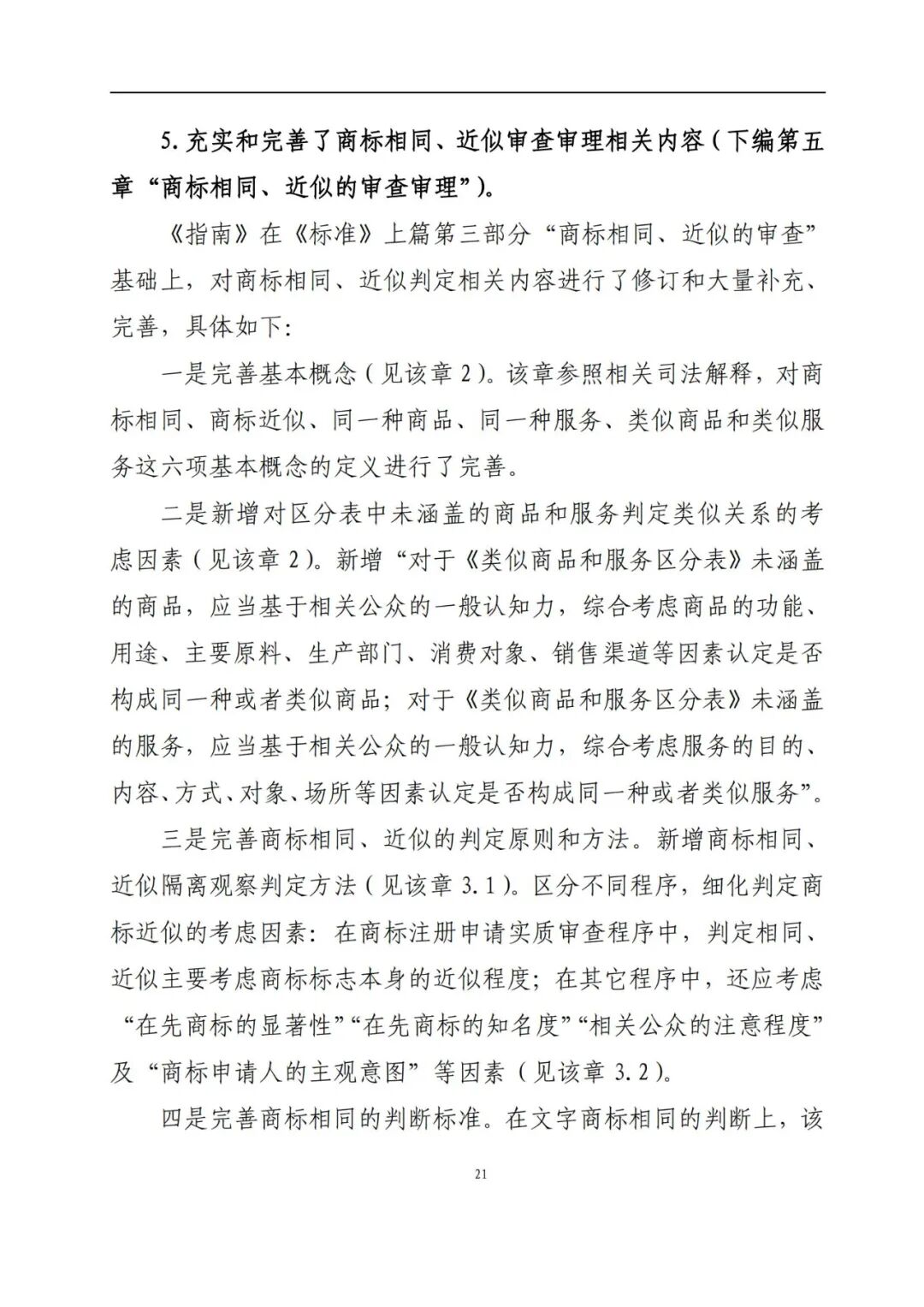 5. 充实和完善了商标相同、近似审查审理相关内容（下编第五章“商标相同、近似的审查审理”）。

《指南》在《标准》上篇第三部分“商标相同、近似的审查”基础上，对商标相同、近似判定相关内容进行了修订和大量补充、完善，具体如下：

一是完善基本概念（见该章 2）。该章参照相关司法解释，对商标相同、商标近似、同一种商品、同一种服务、类似商品和类似服务这六项基本概念的定义进行了完善。

二是新增对区分表中未涵盖的商品和服务判定类似关系的考虑因素（见该章 2）。新增“对于《类似商品和服务区分表》未涵盖的商品，应当基于相关公众的一般认知力，综合考虑商品的功能、用途、主要原料、生产部门、消费对象、销售渠道等因素认定是否构成同一种或者类似商品；对于《类似商品和服务区分表》未涵盖的服务，应当基于相关公众的一般认知力，综合考虑服务的目的、内容、方式、对象、场所等因素认定是否构成同一种或者类似服务”。

三是完善商标相同、近似的判定原则和方法。新增商标相同、近似隔离观察判定方法（见该章 3.1）。区分不同程序，细化判定商标近似的考虑因素：在商标注册申请实质审查程序中，判定相同、近似主要考虑商标标志本身的近似程度；在其它程序中，还应考虑“在先商标的显著性”“在先商标的知名度”“相关公众的注意程度”及“商标申请人的主观意图”等因素（见该章 3.2）。

四是完善商标相同的判断标准。在文字商标相同的判断上，该

21